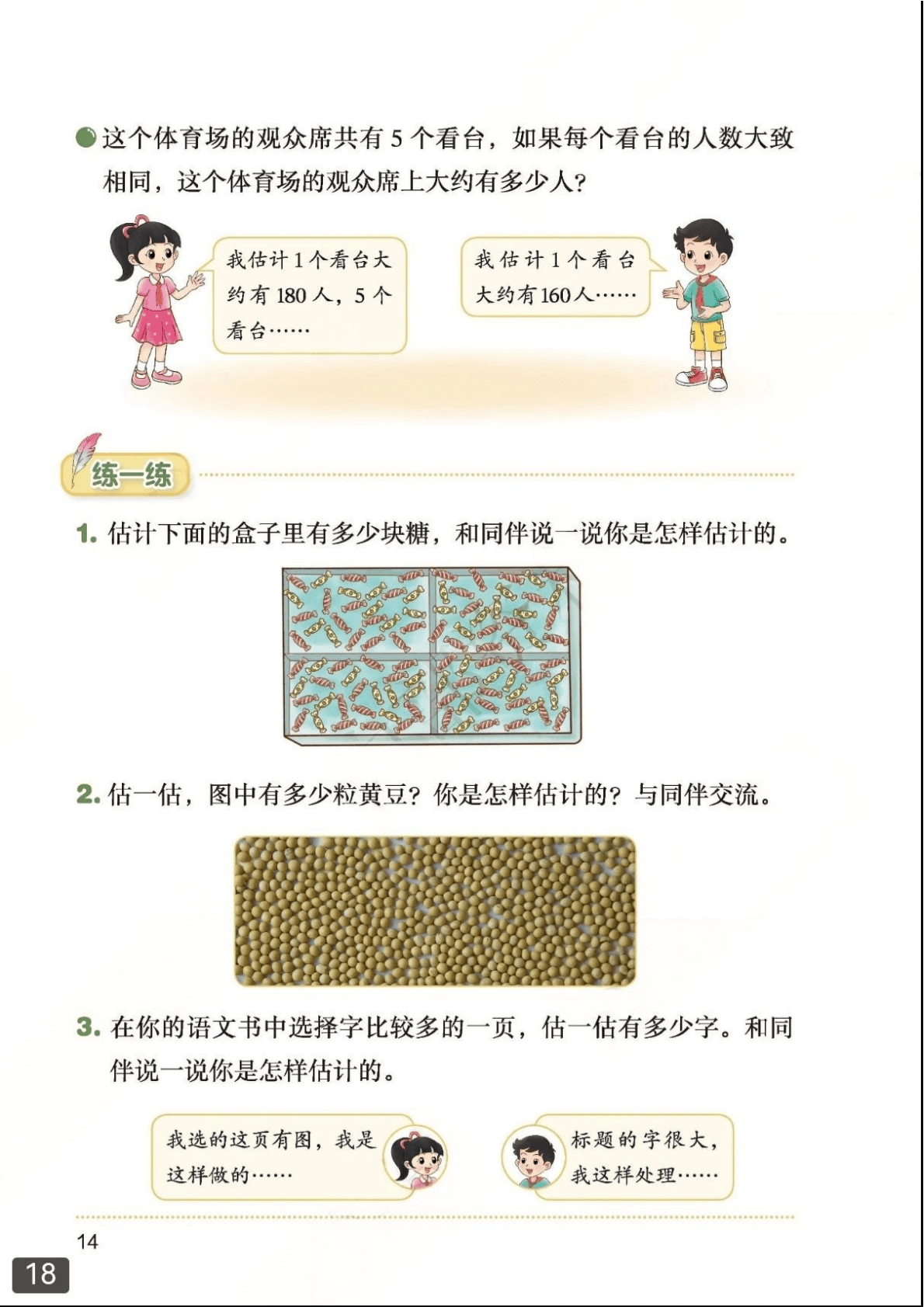 • 这个体育场的观众席共有5个看台，如果每个看台的人数大致相同，这个体育场的观众席上大约有多少人？

我估计1个看台大约有180人，5个看台……

我估计1个看台大约有160人……

练一练

1. 估计下面的盒子里有多少块糖，和同伴说一说你是怎样估计的。

2. 估一估，图中有多少粒黄豆？你是怎样估计的？与同伴交流。

3. 在你的语文书中选择字比较多的一页，估一估有多少字。和同伴说一说你是怎样估计的。

我选的这页有图，我是这样做的……

标题的字很大，我这样处理……

14

18